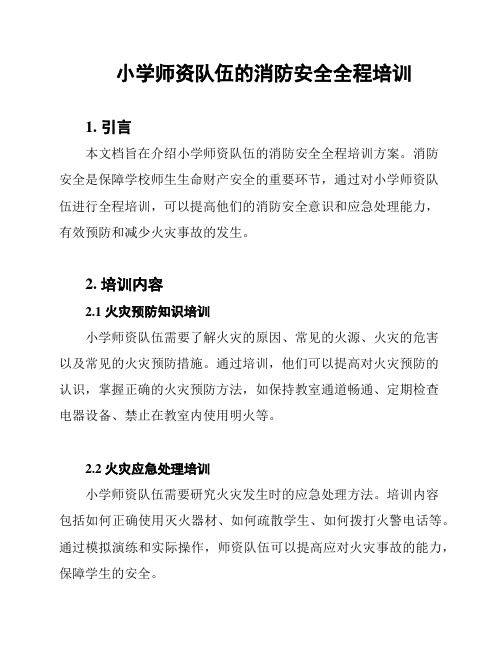 小学师资队伍的消防安全全程培训

1. 引言

本文档旨在介绍小学师资队伍的消防安全全程培训方案。消防安全是保障学校师生生命财产安全的重要环节，通过对小学师资队伍进行全程培训，可以提高他们的消防安全意识和应急处理能力，有效预防和减少火灾事故的发生。

2. 培训内容

2.1 火灾预防知识培训

小学师资队伍需要了解火灾的原因、常见的火源、火灾的危害以及常见的火灾预防措施。通过培训，他们可以提高对火灾预防的认识，掌握正确的火灾预防方法，如保持教室通道畅通、定期检查电器设备、禁止在教室内使用明火等。

2.2 火灾应急处理培训

小学师资队伍需要研究火灾发生时的应急处理方法。培训内容包括如何正确使用灭火器材、如何疏散学生、如何拨打火警电话等。通过模拟演练和实际操作，师资队伍可以提高应对火灾事故的能力，保障学生的安全。